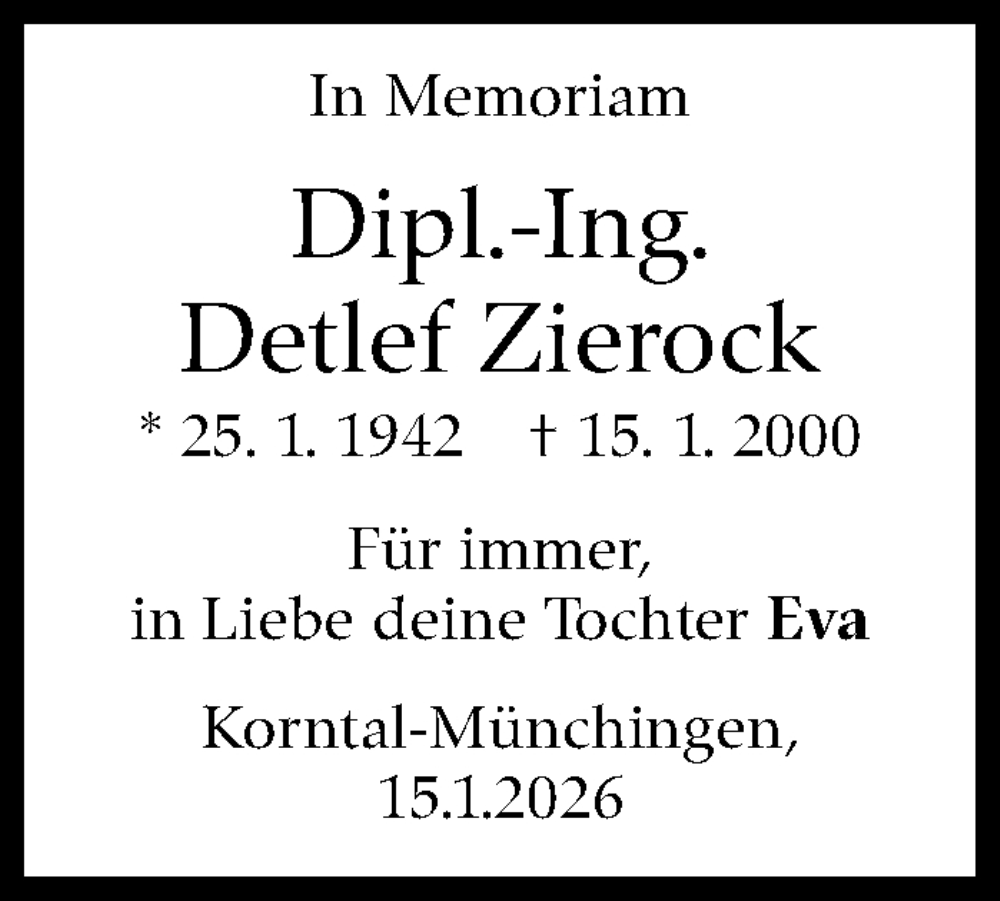 In Memoriam

Dipl.-Ing.
Detlef Zierock

* 25. 1. 1942 † 15. 1. 2000

Für immer,
in Liebe deine Tochter Eva

Korntal-Münchingen,
15.1.2026